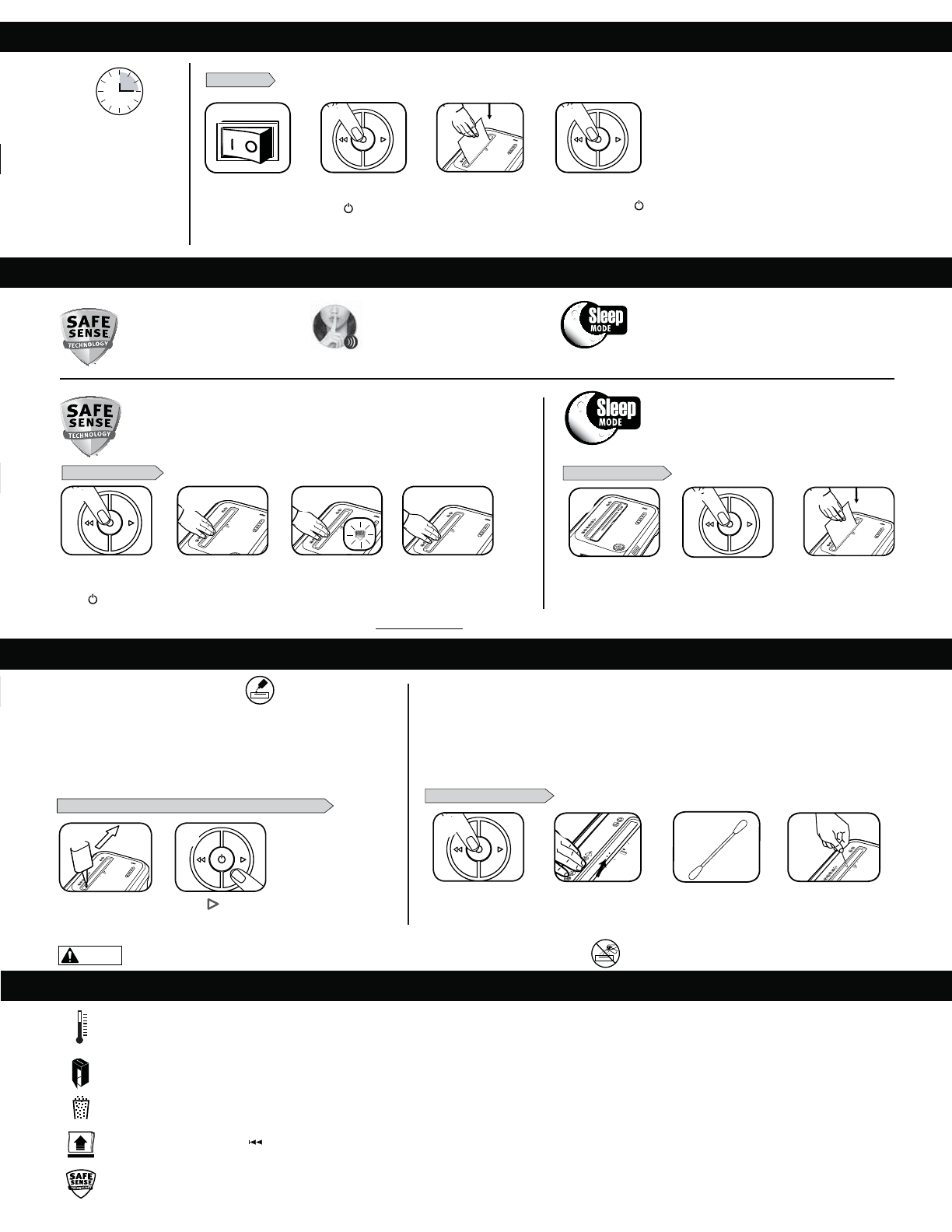 SAFE SENSE TECHNOLOGY

Sleep MODE

SAFE SENSE TECHNOLOGY

Sleep MODE

SAFE SENSE TECHNOLOGY